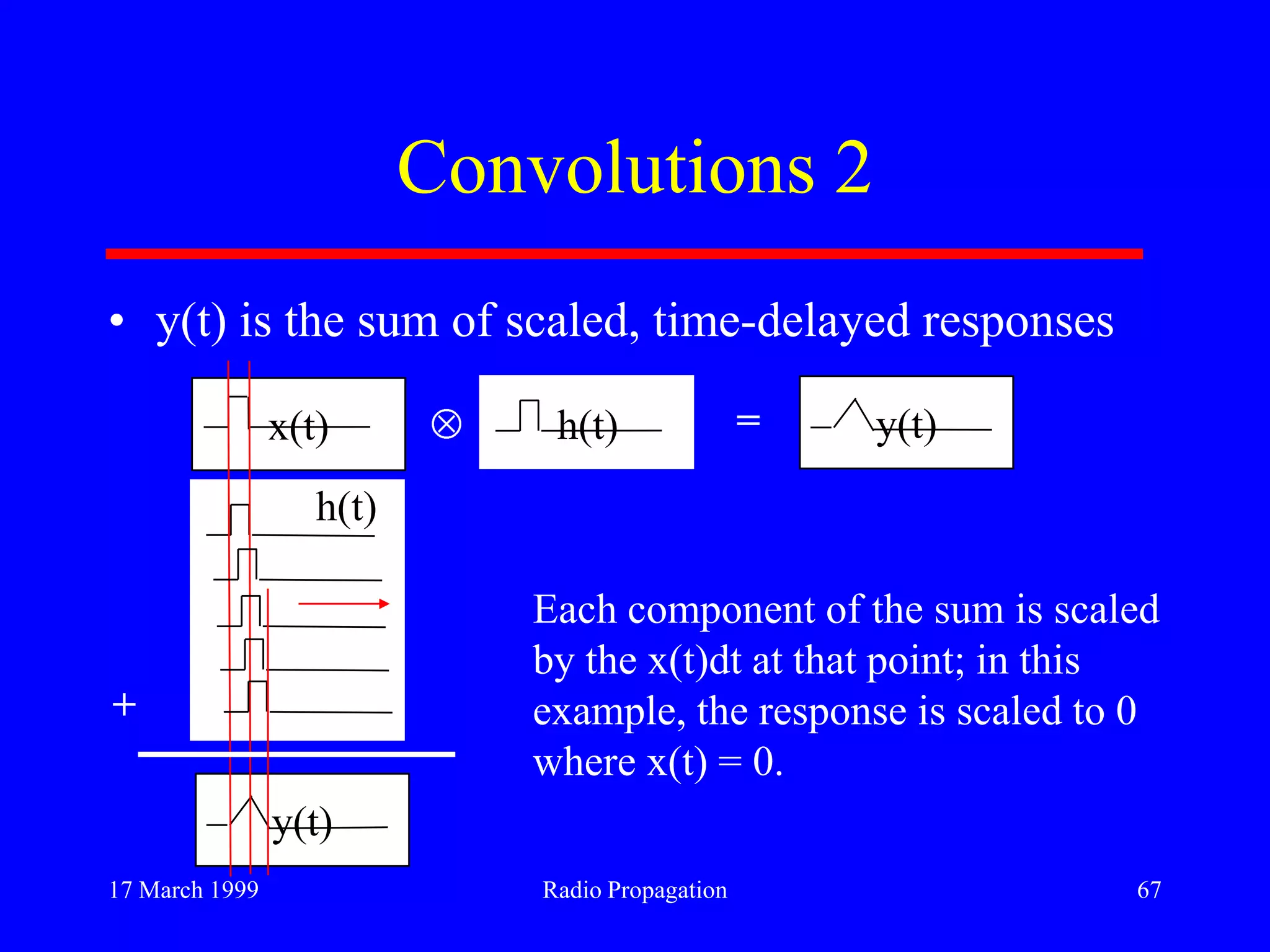 Convolutions 2

• y(t) is the sum of scaled, time-delayed responses

x(t) $\otimes$ h(t) = y(t)

h(t)

+

y(t)

Each component of the sum is scaled by the x(t)dt at that point; in this example, the response is scaled to 0 where x(t) = 0.

17 March 1999

Radio Propagation

67